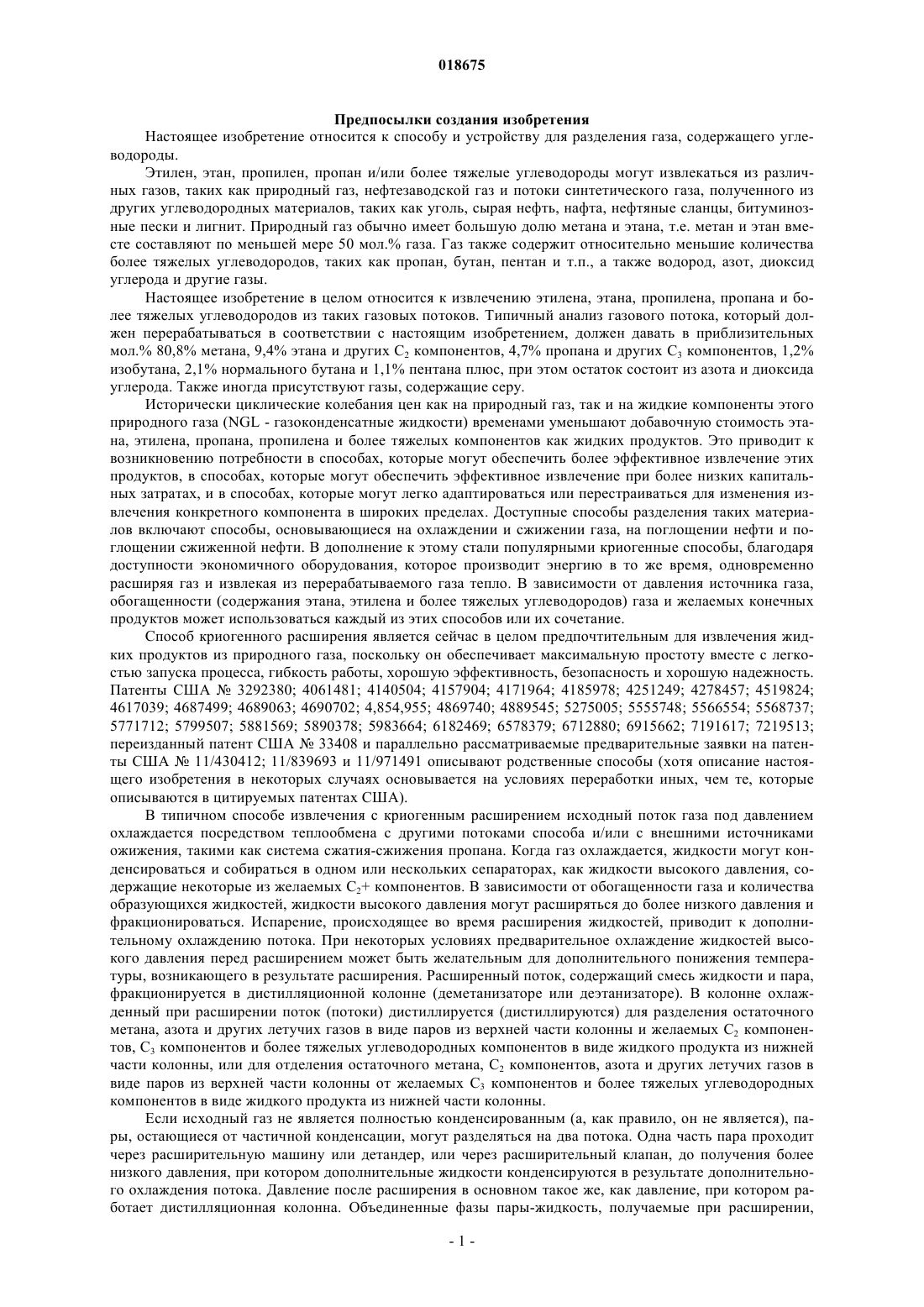 018675

Предпосылки создания изобретения

Настоящее изобретение относится к способу и устройству для разделения газа, содержащего углеводороды.

Этилен, этан, пропилен, пропан и/или более тяжелые углеводороды могут извлекаться из различных газов, таких как природный газ, нефтезаводской газ и потоки синтетического газа, полученного из других углеводородных материалов, таких как уголь, сырая нефть, нафта, нефтяные сланцы, битуминозные пески и лигнит. Природный газ обычно имеет большую долю метана и этана, т.е. метан и этан вместе составляют по меньшей мере 50 мол.% газа. Газ также содержит относительно меньшие количества более тяжелых углеводородов, таких как пропан, бутан, пентан и т.п., а также водород, азот, диоксид углерода и другие газы.

Настоящее изобретение в целом относится к извлечению этилена, этана, пропилена, пропана и более тяжелых углеводородов из таких газовых потоков. Типичный анализ газового потока, который должен перерабатываться в соответствии с настоящим изобретением, должен давать в приблизительных мол.% 80,8% метана, 9,4% этана и других $C_2$ компонентов, 4,7% пропана и других $C_3$ компонентов, 1,2% изобутана, 2,1% нормального бутана и 1,1% пентана плюс, при этом остаток состоит из азота и диоксида углерода. Также иногда присутствуют газы, содержащие серу.

Исторически циклические колебания цен как на природный газ, так и на жидкие компоненты этого природного газа (NGL - газоконденсатные жидкости) временами уменьшают добавочную стоимость этана, этилена, пропана, пропилена и более тяжелых компонентов как жидких продуктов. Это приводит к возникновению потребности в способах, которые могут обеспечить более эффективное извлечение этих продуктов, в способах, которые могут обеспечить эффективное извлечение при более низких капитальных затратах, и в способах, которые могут легко адаптироваться или перестраиваться для изменения извлечения конкретного компонента в широких пределах. Доступные способы разделения таких материалов включают способы, основывающиеся на охлаждении и сжижении газа, на поглощении нефти и поглощении сжиженной нефти. В дополнение к этому стали популярными криогенные способы, благодаря доступности экономичного оборудования, которое производит энергию в то же время, одновременно расширяя газ и извлекая из перерабатываемого газа тепло. В зависимости от давления источника газа, обогащенности (содержания этана, этилена и более тяжелых углеводородов) газа и желаемых конечных продуктов может использоваться каждый из этих способов или их сочетание.

Способ криогенного расширения является сейчас в целом предпочтительным для извлечения жидких продуктов из природного газа, поскольку он обеспечивает максимальную простоту вместе с легкостью запуска процесса, гибкость работы, хорошую эффективность, безопасность и хорошую надежность. Патенты США № 3292380; 4061481; 4140504; 4157904; 4171964; 4185978; 4251249; 4278457; 4519824; 4617039; 4687499; 4689063; 4690702; 4,854,955; 4869740; 4889545; 5275005; 5555748; 5566554; 5568737; 5771712; 5799507; 5881569; 5890378; 5983664; 6182469; 6578379; 6712880; 6915662; 7191617; 7219513; переизданный патент США № 33408 и параллельно рассматриваемые предварительные заявки на патенты США № 11/430412; 11/839693 и 11/971491 описывают родственные способы (хотя описание настоящего изобретения в некоторых случаях основывается на условиях переработки иных, чем те, которые описываются в цитируемых патентах США).

В типичном способе извлечения с криогенным расширением исходный поток газа под давлением охлаждается посредством теплообмена с другими потоками способа и/или с внешними источниками ожижения, такими как система сжатия-сжижения пропана. Когда газ охлаждается, жидкости могут конденсироваться и собираться в одном или нескольких сепараторах, как жидкости высокого давления, содержащие некоторые из желаемых $C_2$+ компонентов. В зависимости от обогащенности газа и количества образующихся жидкостей, жидкости высокого давления могут расширяться до более низкого давления и фракционироваться. Испарение, происходящее во время расширения жидкостей, приводит к дополнительному охлаждению потока. При некоторых условиях предварительное охлаждение жидкостей высокого давления перед расширением может быть желательным для дополнительного понижения температуры, возникающего в результате расширения. Расширенный поток, содержащий смесь жидкости и пара, фракционируется в дистилляционной колонне (деметанизаторе или деэтанизаторе). В колонне охлажденный при расширении поток (потоки) дистиллируется (дистиллируются) для разделения остаточного метана, азота и других летучих газов в виде паров из верхней части колонны и желаемых $C_2$ компонентов, $C_3$ компонентов и более тяжелых углеводородных компонентов в виде жидкого продукта из нижней части колонны, или для отделения остаточного метана, $C_2$ компонентов, азота и других летучих газов в виде паров из верхней части колонны от желаемых $C_3$ компонентов и более тяжелых углеводородных компонентов в виде жидкого продукта из нижней части колонны.

Если исходный газ не является полностью конденсированным (а, как правило, он не является), пары, остающиеся от частичной конденсации, могут разделяться на два потока. Одна часть пара проходит через расширительную машину или детандер, или через расширительный клапан, до получения более низкого давления, при котором дополнительные жидкости конденсируются в результате дополнительного охлаждения потока. Давление после расширения в основном такое же, как давление, при котором работает дистилляционная колонна. Объединенные фазы пары-жидкость, получаемые при расширении,

- 1 -